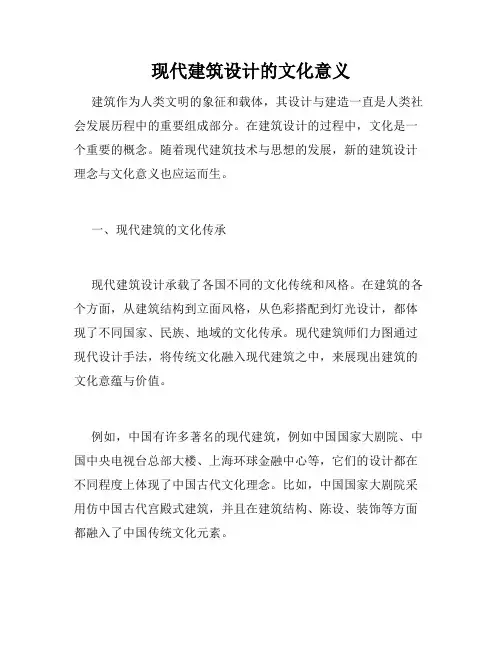 现代建筑设计的文化意义

建筑作为人类文明的象征和载体，其设计与建造一直是人类社会发展历程中的重要组成部分。在建筑设计的过程中，文化是一个重要的概念。随着现代建筑技术与思想的发展，新的建筑设计理念与文化意义也应运而生。

一、现代建筑的文化传承

现代建筑设计承载了各国不同的文化传统和风格。在建筑的各个方面，从建筑结构到立面风格，从色彩搭配到灯光设计，都体现了不同国家、民族、地域的文化传承。现代建筑师们力图通过现代设计手法，将传统文化融入现代建筑之中，来展现出建筑的文化意蕴与价值。

例如，中国有许多著名的现代建筑，例如中国国家大剧院、中国中央电视台总部大楼、上海环球金融中心等，它们的设计都在不同程度上体现了中国古代文化理念。比如，中国国家大剧院采用仿中国古代宫殿式建筑，并且在建筑结构、陈设、装饰等方面都融入了中国传统文化元素。